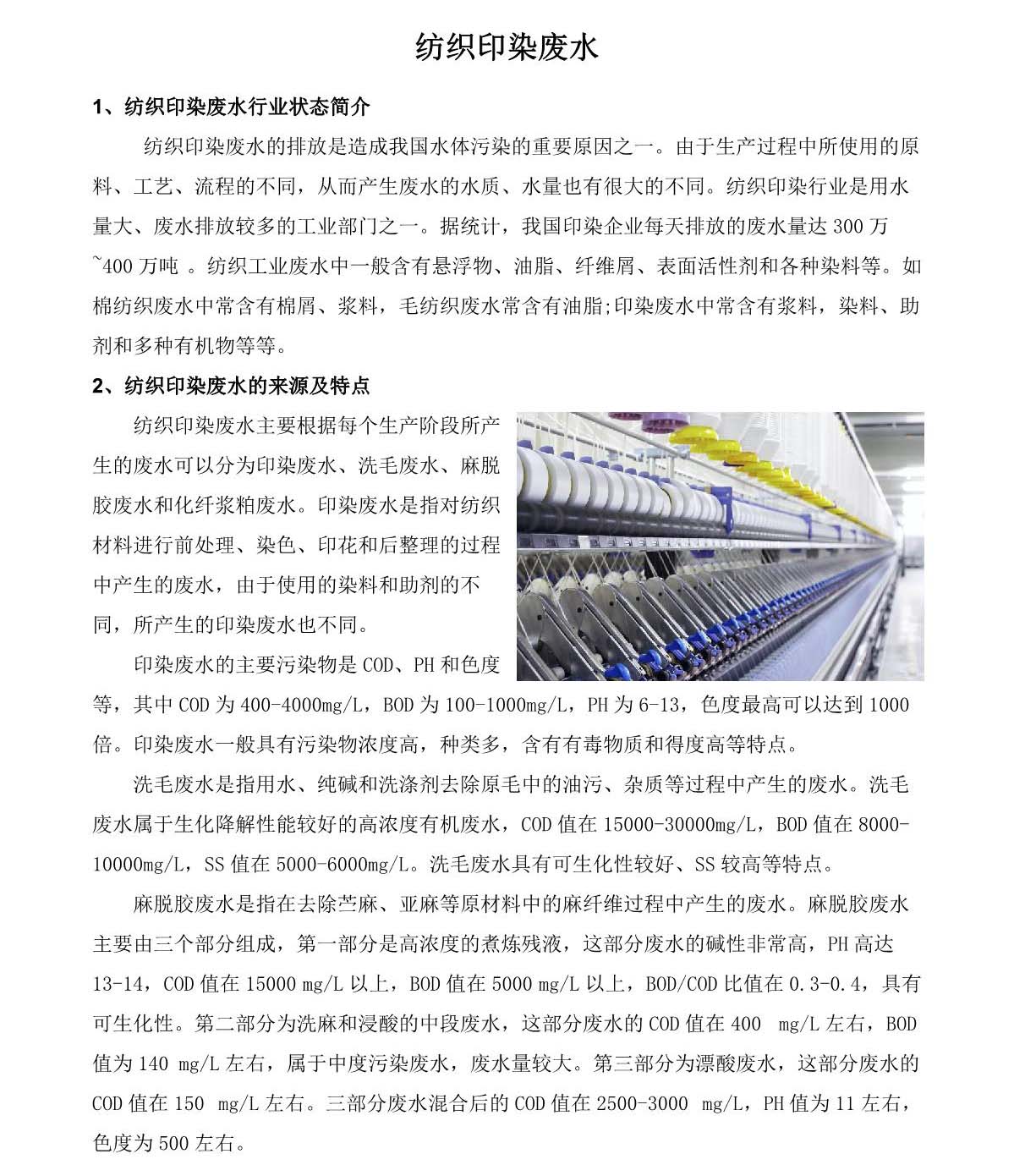 纺织印染废水

1、纺织印染废水行业状态简介

纺织印染废水的排放是造成我国水体污染的重要原因之一。由于生产过程中所使用的原料、工艺、流程的不同，从而产生废水的水质、水量也有很大的不同。纺织印染行业是用水量大、废水排放较多的工业部门之一。据统计，我国印染企业每天排放的废水量达 300 万~400 万吨 。纺织工业废水中一般含有悬浮物、油脂、纤维屑、表面活性剂和各种染料等。如棉纺织废水中常含有棉屑、浆料，毛纺织废水常含有油脂;印染废水中常含有浆料，染料、助剂和多种有机物等等。

2、纺织印染废水的来源及特点

纺织印染废水主要根据每个生产阶段所产生的废水可以分为印染废水、洗毛废水、麻脱胶废水和化纤浆粕废水。印染废水是指对纺织材料进行前处理、染色、印花和后整理的过程中产生的废水，由于使用的染料和助剂的不同，所产生的印染废水也不同。

印染废水的主要污染物是 COD、PH 和色度等，其中 COD 为 400-4000mg/L，BOD 为 100-1000mg/L，PH 为 6-13，色度最高可以达到 1000 倍。印染废水一般具有污染物浓度高，种类多，含有有毒物质和得度高等特点。

洗毛废水是指用水、纯碱和洗涤剂去除原毛中的油污、杂质等过程中产生的废水。洗毛废水属于生化降解性能较好的高浓度有机废水，COD 值在 15000-30000mg/L，BOD 值在 8000-10000mg/L，SS 值在 5000-6000mg/L。洗毛废水具有可生化性较好、SS 较高等特点。

麻脱胶废水是指在去除苎麻、亚麻等原材料中的麻纤维过程中产生的废水。麻脱胶废水主要由三个部分组成，第一部分是高浓度的煮炼残液，这部分废水的碱性非常高，PH 高达 13-14，COD 值在 15000 mg/L 以上，BOD 值在 5000 mg/L 以上，BOD/COD 比值在 0.3-0.4，具有可生化性。第二部分为洗麻和浸酸的中段废水，这部分废水的 COD 值在 400 mg/L 左右，BOD 值为 140 mg/L 左右，属于中度污染废水，废水量较大。第三部分为漂酸废水，这部分废水的 COD 值在 150 mg/L 左右。三部分废水混合后的 COD 值在 2500-3000 mg/L，PH 值为 11 左右，色度为 500 左右。